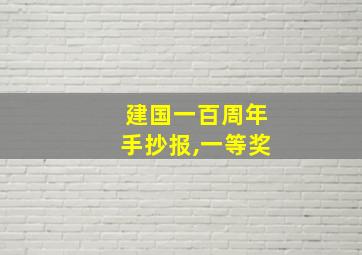 建国一百周年
手抄报,一等奖